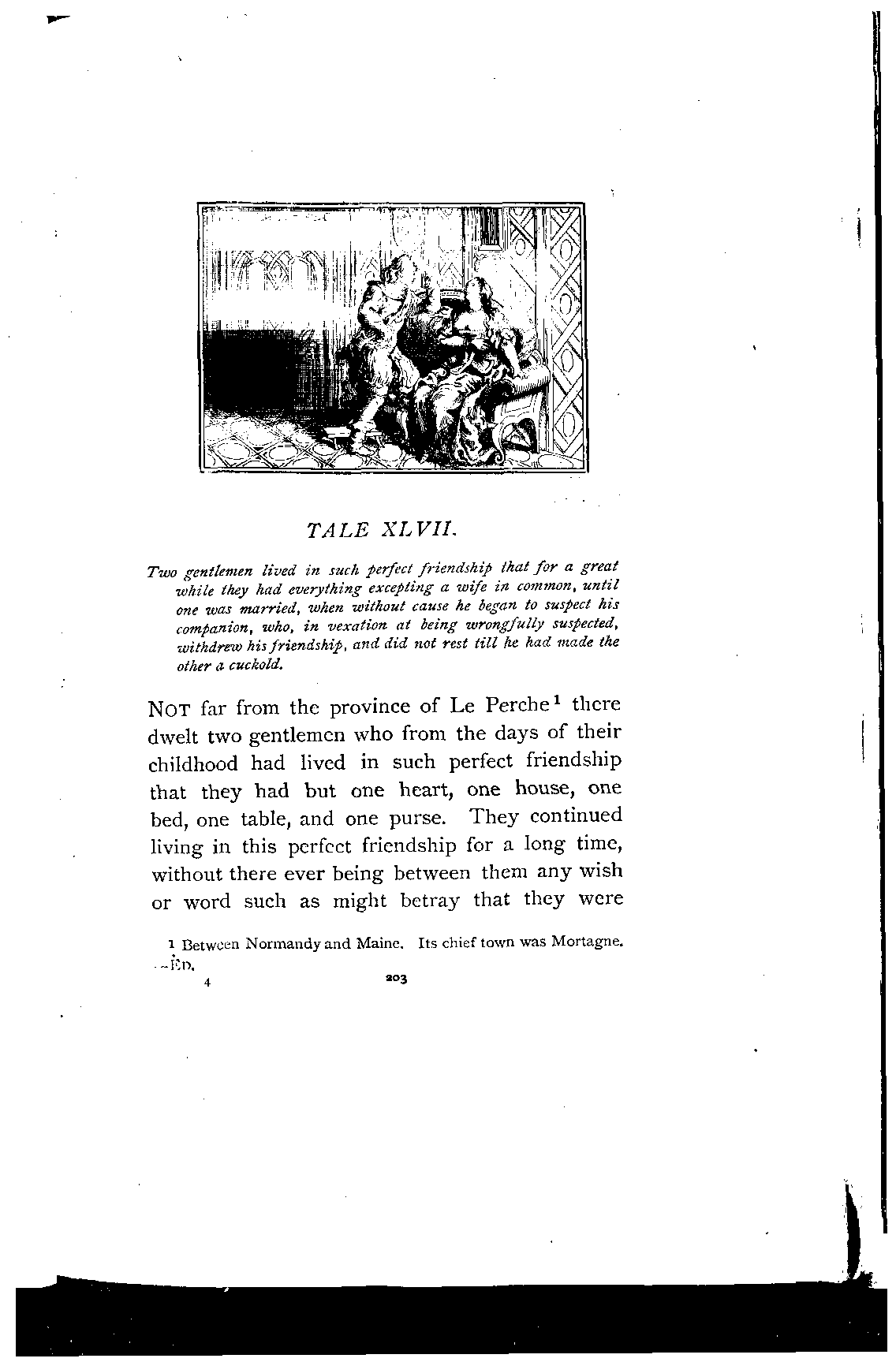 TALE XLVII.

Two gentlemen lived in such perfect friendship that for a great while they had everything excepting a wife in common, until one was married, when without cause he began to suspect his companion, who, in vexation at being wrongfully suspected, withdrew his friendship, and did not rest till he had made the other a cuckold.

NOT far from the province of Le Perche$^1$ there dwelt two gentlemen who from the days of their childhood had lived in such perfect friendship that they had but one heart, one house, one bed, one table, and one purse. They continued living in this perfect friendship for a long time, without there ever being between them any wish or word such as might betray that they were

1 Between Normandy and Maine. Its chief town was Mortagne. —ED.

4 203